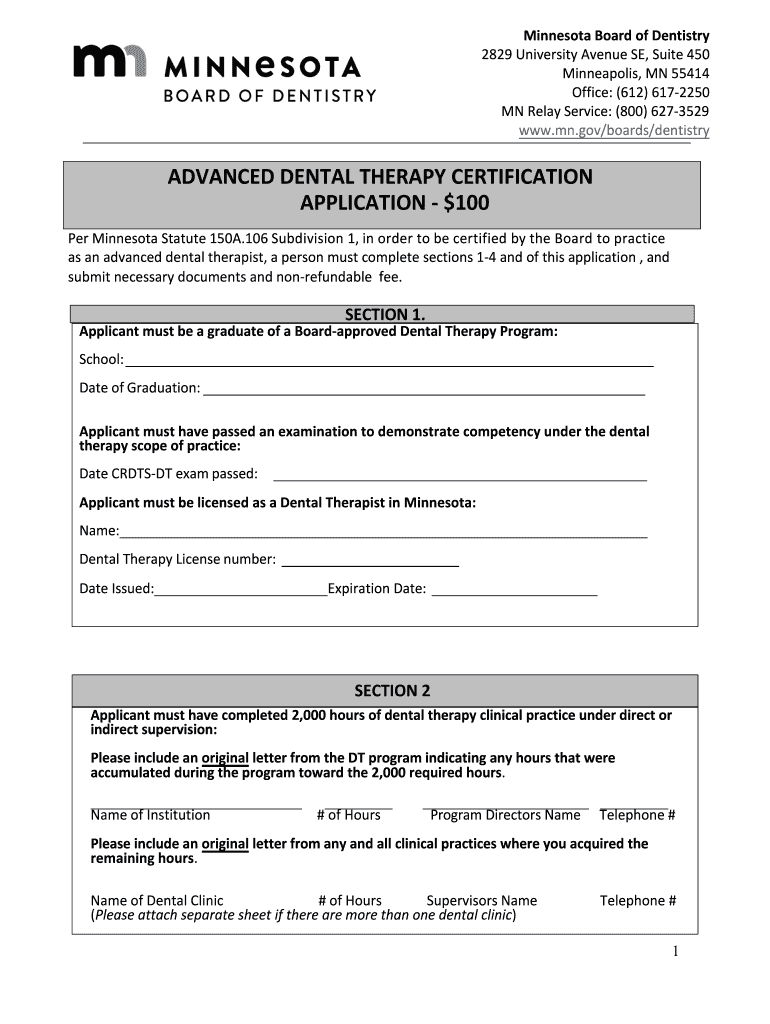 MINNESOTA
BOARD OF DENTISTRY

Minnesota Board of Dentistry
2829 University Avenue SE, Suite 450
Minneapolis, MN 55414
Office: (612) 617-2250
MN Relay Service: (800) 627-3529
www.mn.gov/boards/dentistry

ADVANCED DENTAL THERAPY CERTIFICATION
APPLICATION - $100

Per Minnesota Statute 150A.106 Subdivision 1, in order to be certified by the Board to practice as an advanced dental therapist, a person must complete sections 1-4 and of this application , and submit necessary documents and non-refundable fee.

SECTION 1.
Applicant must be a graduate of a Board-approved Dental Therapy Program:

School:

Date of Graduation:

Applicant must have passed an examination to demonstrate competency under the dental therapy scope of practice:

Date CRDTS-DT exam passed:

Applicant must be licensed as a Dental Therapist in Minnesota:

Name:

Dental Therapy License number:

Date Issued: Expiration Date:

SECTION 2
Applicant must have completed 2,000 hours of dental therapy clinical practice under direct or indirect supervision:

Please include an original letter from the DT program indicating any hours that were accumulated during the program toward the 2,000 required hours.

Name of Institution # of Hours Program Directors Name Telephone #

Please include an original letter from any and all clinical practices where you acquired the remaining hours.

Name of Dental Clinic # of Hours Supervisors Name Telephone #
(Please attach separate sheet if there are more than one dental clinic)

1